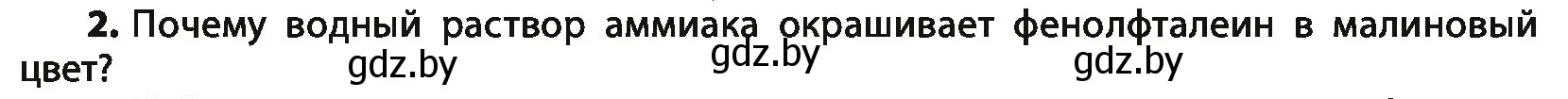 **2.** Почему водный раствор аммиака окрашивает фенолфталеин в малиновый цвет?

gdz.by gdz.by gdz.by